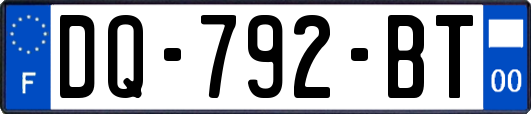 F
DQ-792-BT
00